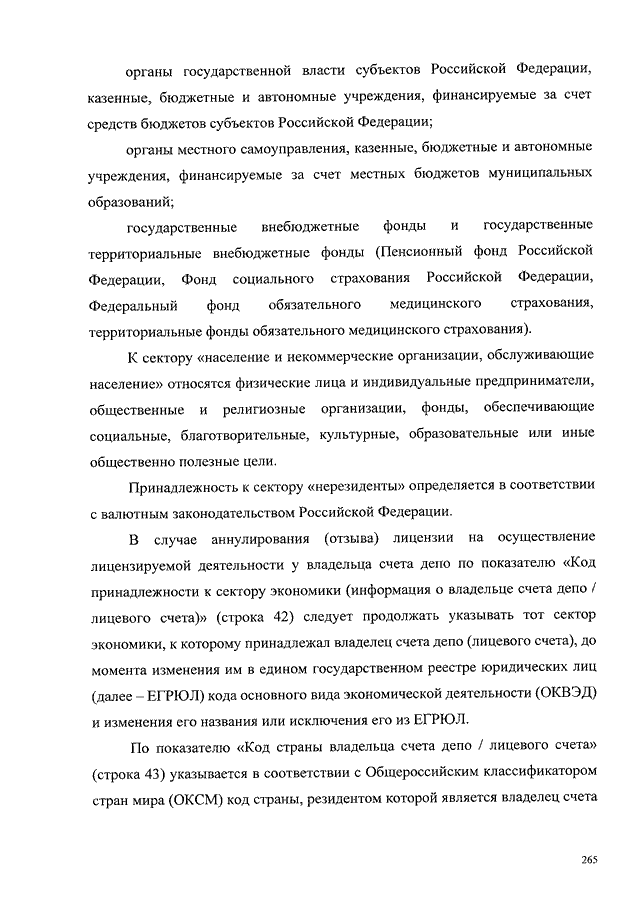 органы государственной власти субъектов Российской Федерации, казенные, бюджетные и автономные учреждения, финансируемые за счет средств бюджетов субъектов Российской Федерации;

органы местного самоуправления, казенные, бюджетные и автономные учреждения, финансируемые за счет местных бюджетов муниципальных образований;

государственные внебюджетные фонды и государственные территориальные внебюджетные фонды (Пенсионный фонд Российской Федерации, Фонд социального страхования Российской Федерации, Федеральный фонд обязательного медицинского страхования, территориальные фонды обязательного медицинского страхования).

К сектору «население и некоммерческие организации, обслуживающие население» относятся физические лица и индивидуальные предприниматели, общественные и религиозные организации, фонды, обеспечивающие социальные, благотворительные, культурные, образовательные или иные общественно полезные цели.

Принадлежность к сектору «нерезиденты» определяется в соответствии с валютным законодательством Российской Федерации.

В случае аннулирования (отзыва) лицензии на осуществление лицензируемой деятельности у владельца счета депо по показателю «Код принадлежности к сектору экономики (информация о владельце счета депо / лицевого счета)» (строка 42) следует продолжать указывать тот сектор экономики, к которому принадлежал владелец счета депо (лицевого счета), до момента изменения им в едином государственном реестре юридических лиц (далее – ЕГРЮЛ) кода основного вида экономической деятельности (ОКВЭД) и изменения его названия или исключения его из ЕГРЮЛ.

По показателю «Код страны владельца счета депо / лицевого счета» (строка 43) указывается в соответствии с Общероссийским классификатором стран мира (ОКСМ) код страны, резидентом которой является владелец счета

265